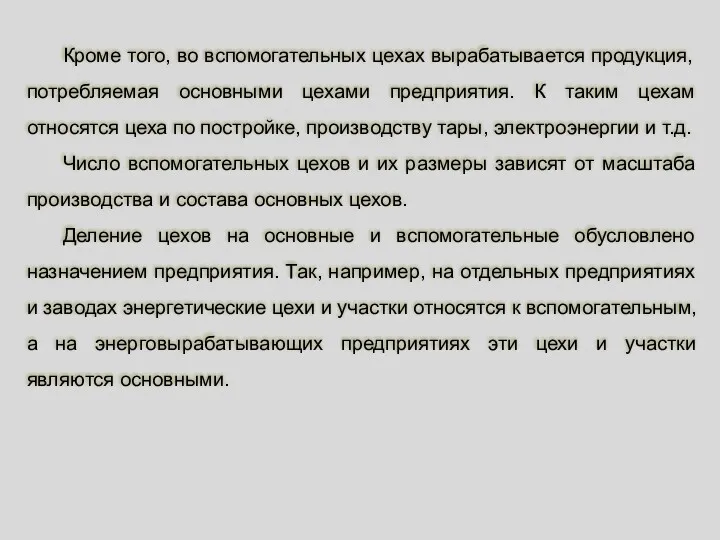 Кроме того, во вспомогательных цехах вырабатывается продукция, потребляемая основными цехами предприятия. К таким цехам относятся цеха по постройке, производству тары, электроэнергии и т.д.

Число вспомогательных цехов и их размеры зависят от масштаба производства и состава основных цехов.

Деление цехов на основные и вспомогательные обусловлено назначением предприятия. Так, например, на отдельных предприятиях и заводах энергетические цехи и участки относятся к вспомогательным, а на энерговырабатывающих предприятиях эти цехи и участки являются основными.